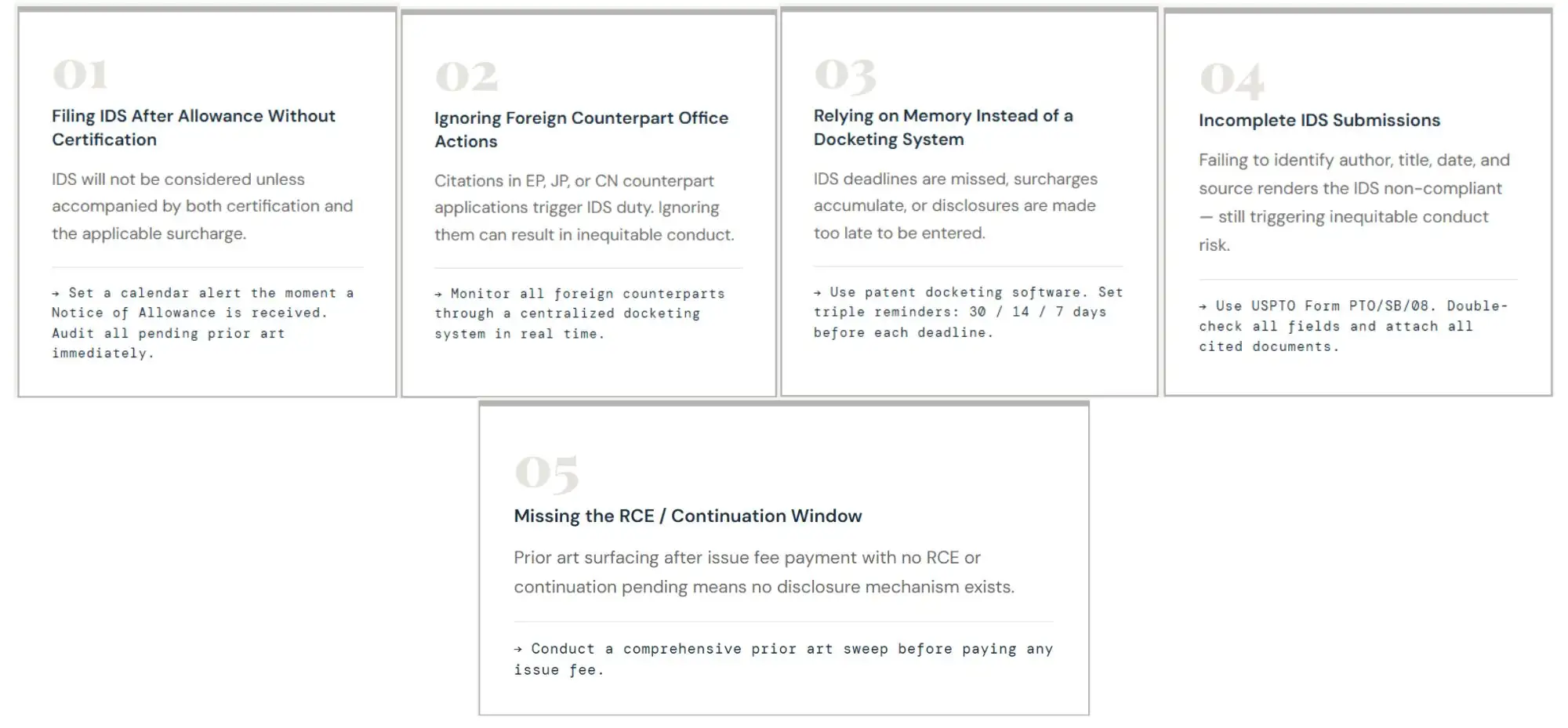 01

Filing IDS After Allowance Without Certification

IDS will not be considered unless accompanied by both certification and the applicable surcharge.

→ Set a calendar alert the moment a Notice of Allowance is received. Audit all pending prior art immediately.

02

Ignoring Foreign Counterpart Office Actions

Citations in EP, JP, or CN counterpart applications trigger IDS duty. Ignoring them can result in inequitable conduct.

→ Monitor all foreign counterparts through a centralized docketing system in real time.

03

Relying on Memory Instead of a Docketing System

IDS deadlines are missed, surcharges accumulate, or disclosures are made too late to be entered.

→ Use patent docketing software. Set triple reminders: 30 / 14 / 7 days before each deadline.

04

Incomplete IDS Submissions

Failing to identify author, title, date, and source renders the IDS non-compliant — still triggering inequitable conduct risk.

→ Use USPTO Form PTO/SB/08. Double-check all fields and attach all cited documents.

05

Missing the RCE / Continuation Window

Prior art surfacing after issue fee payment with no RCE or continuation pending means no disclosure mechanism exists.

→ Conduct a comprehensive prior art sweep before paying any issue fee.